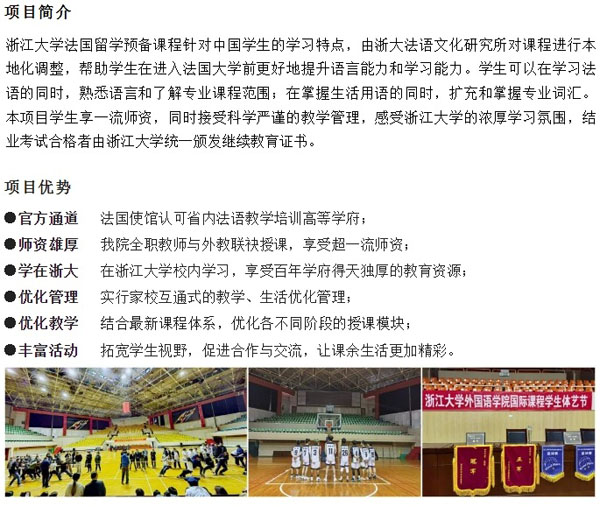 项目简介

浙江大学法国留学预备课程针对中国学生的学习特点，由浙大法语文化研究所对课程进行本地化调整，帮助学生在进入法国大学前更好地提升语言能力和学习能力。学生可以在学习法语的同时，熟悉语言和了解专业课程范围；在掌握生活用语的同时，扩充和掌握专业词汇。本项目学生享一流师资，同时接受科学严谨的教学管理，感受浙江大学的浓厚学习氛围，结业考试合格者由浙江大学统一颁发继续教育证书。

项目优势

●官方通道　法国使馆认可省内法语教学培训高等学府；
●师资雄厚　我院全职教师与外教联袂授课，享受超一流师资；
●学在浙大　在浙江大学校内学习，享受百年学府得天独厚的教育资源；
●优化管理　实行家校互通式的教学、生活优化管理；
●优化教学　结合最新课程体系，优化各不同阶段的授课模块；
●丰富活动　拓宽学生视野，促进合作与交流，让课余生活更加精彩。

浙江大学外国语学院国际课程学生体艺节

冠军

亚军